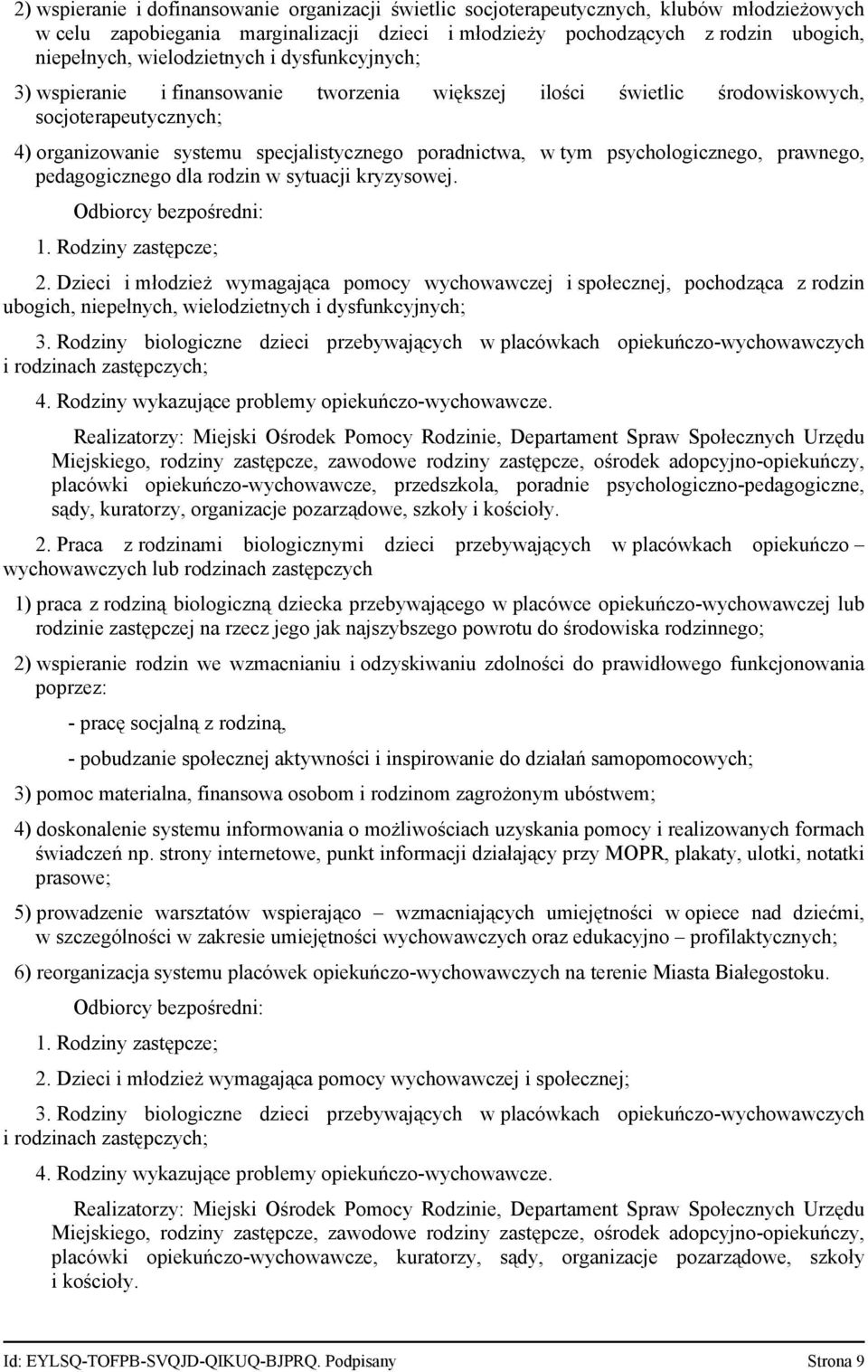 2) wspieranie i dofinansowanie organizacji świetlic socjoterapeutycznych, klubów młodzieżowych w celu zapobiegania marginalizacji dzieci i młodzieży pochodzących z rodzin ubogich, niepełnych, wielodzietnych i dysfunkcyjnych;

3) wspieranie i finansowanie tworzenia większej ilości świetlic środowiskowych, socjoterapeutycznych;

4) organizowanie systemu specjalistycznego poradnictwa, w tym psychologicznego, prawnego, pedagogicznego dla rodzin w sytuacji kryzysowej.

Odbiorcy bezpośredni:

1. Rodziny zastępcze;

2. Dzieci i młodzież wymagająca pomocy wychowawczej i społecznej, pochodząca z rodzin ubogich, niepełnych, wielodzietnych i dysfunkcyjnych;

3. Rodziny biologiczne dzieci przebywających w placówkach opiekuńczo-wychowawczych i rodzinach zastępczych;

4. Rodziny wykazujące problemy opiekuńczo-wychowawcze.

Realizatorzy: Miejski Ośrodek Pomocy Rodzinie, Departament Spraw Społecznych Urzędu Miejskiego, rodziny zastępcze, zawodowe rodziny zastępcze, ośrodek adopcyjno-opiekuńczy, placówki opiekuńczo-wychowawcze, przedszkola, poradnie psychologiczno-pedagogiczne, sądy, kuratorzy, organizacje pozarządowe, szkoły i kościoły.

2. Praca z rodzinami biologicznymi dzieci przebywających w placówkach opiekuńczo – wychowawczych lub rodzinach zastępczych

1) praca z rodziną biologiczną dziecka przebywającego w placówce opiekuńczo-wychowawczej lub rodzinie zastępczej na rzecz jego jak najszybszego powrotu do środowiska rodzinnego;

2) wspieranie rodzin we wzmacnianiu i odzyskiwaniu zdolności do prawidłowego funkcjonowania poprzez:

- pracę socjalną z rodziną,

- pobudzanie społecznej aktywności i inspirowanie do działań samopomocowych;

3) pomoc materialna, finansowa osobom i rodzinom zagrożonym ubóstwem;

4) doskonalenie systemu informowania o możliwościach uzyskania pomocy i realizowanych formach świadczeń np. strony internetowe, punkt informacji działający przy MOPR, plakaty, ulotki, notatki prasowe;

5) prowadzenie warsztatów wspierająco – wzmacniających umiejętności w opiece nad dziećmi, w szczególności w zakresie umiejętności wychowawczych oraz edukacyjno – profilaktycznych;

6) reorganizacja systemu placówek opiekuńczo-wychowawczych na terenie Miasta Białegostoku.

Odbiorcy bezpośredni:

1. Rodziny zastępcze;

2. Dzieci i młodzież wymagająca pomocy wychowawczej i społecznej;

3. Rodziny biologiczne dzieci przebywających w placówkach opiekuńczo-wychowawczych i rodzinach zastępczych;

4. Rodziny wykazujące problemy opiekuńczo-wychowawcze.

Realizatorzy: Miejski Ośrodek Pomocy Rodzinie, Departament Spraw Społecznych Urzędu Miejskiego, rodziny zastępcze, zawodowe rodziny zastępcze, ośrodek adopcyjno-opiekuńczy, placówki opiekuńczo-wychowawcze, kuratorzy, sądy, organizacje pozarządowe, szkoły i kościoły.

Id: EYLSQ-TOFPB-SVQJD-QIKUQ-BJPRQ. Podpisany Strona 9